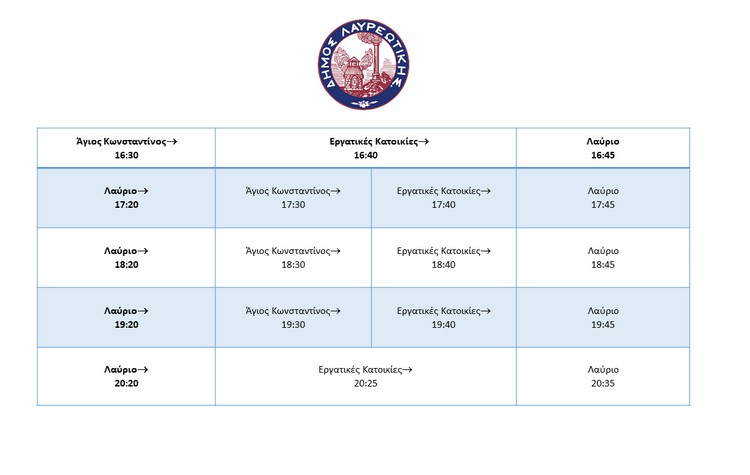 ΔΗΜΟΣ ΛΑΥΡΕΩΤΙΚΗΣ

| Άγιος Κωνσταντίνος→ 16:30 | Εργατικές Κατοικίες→ 16:40 | | Λαύριο 16:45 |
|---|---|---|---|
| Λαύριο→ 17:20 | Άγιος Κωνσταντίνος→ 17:30 | Εργατικές Κατοικίες→ 17:40 | Λαύριο 17:45 |
| Λαύριο→ 18:20 | Άγιος Κωνσταντίνος→ 18:30 | Εργατικές Κατοικίες→ 18:40 | Λαύριο 18:45 |
| Λαύριο→ 19:20 | Άγιος Κωνσταντίνος→ 19:30 | Εργατικές Κατοικίες→ 19:40 | Λαύριο 19:45 |
| Λαύριο→ 20:20 | Εργατικές Κατοικίες→ 20:25 | | Λαύριο 20:35 |